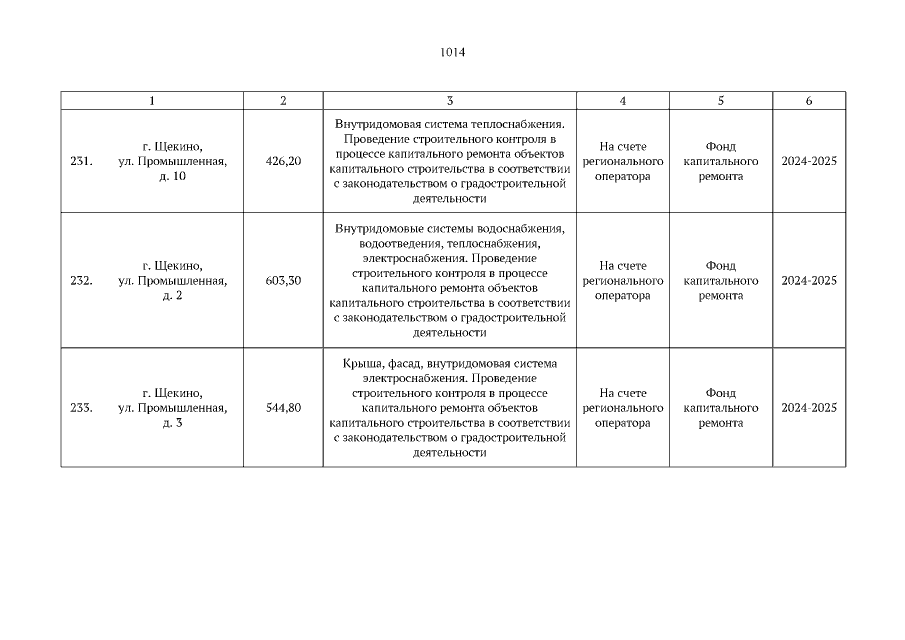 1014

| 1 | 2 | 3 | 4 | 5 | 6 |
|---|---|---|---|---|---|
| 231. г. Щекино, ул. Промышленная, д. 10 | 426,20 | Внутридомовая система теплоснабжения. Проведение строительного контроля в процессе капитального ремонта объектов капитального строительства в соответствии с законодательством о градостроительной деятельности | На счете регионального оператора | Фонд капитального ремонта | 2024-2025 |
| 232. г. Щекино, ул. Промышленная, д. 2 | 603,30 | Внутридомовые системы водоснабжения, водоотведения, теплоснабжения, электроснабжения. Проведение строительного контроля в процессе капитального ремонта объектов капитального строительства в соответствии с законодательством о градостроительной деятельности | На счете регионального оператора | Фонд капитального ремонта | 2024-2025 |
| 233. г. Щекино, ул. Промышленная, д. 3 | 544,80 | Крыша, фасад, внутридомовая система электроснабжения. Проведение строительного контроля в процессе капитального ремонта объектов капитального строительства в соответствии с законодательством о градостроительной деятельности | На счете регионального оператора | Фонд капитального ремонта | 2024-2025 |